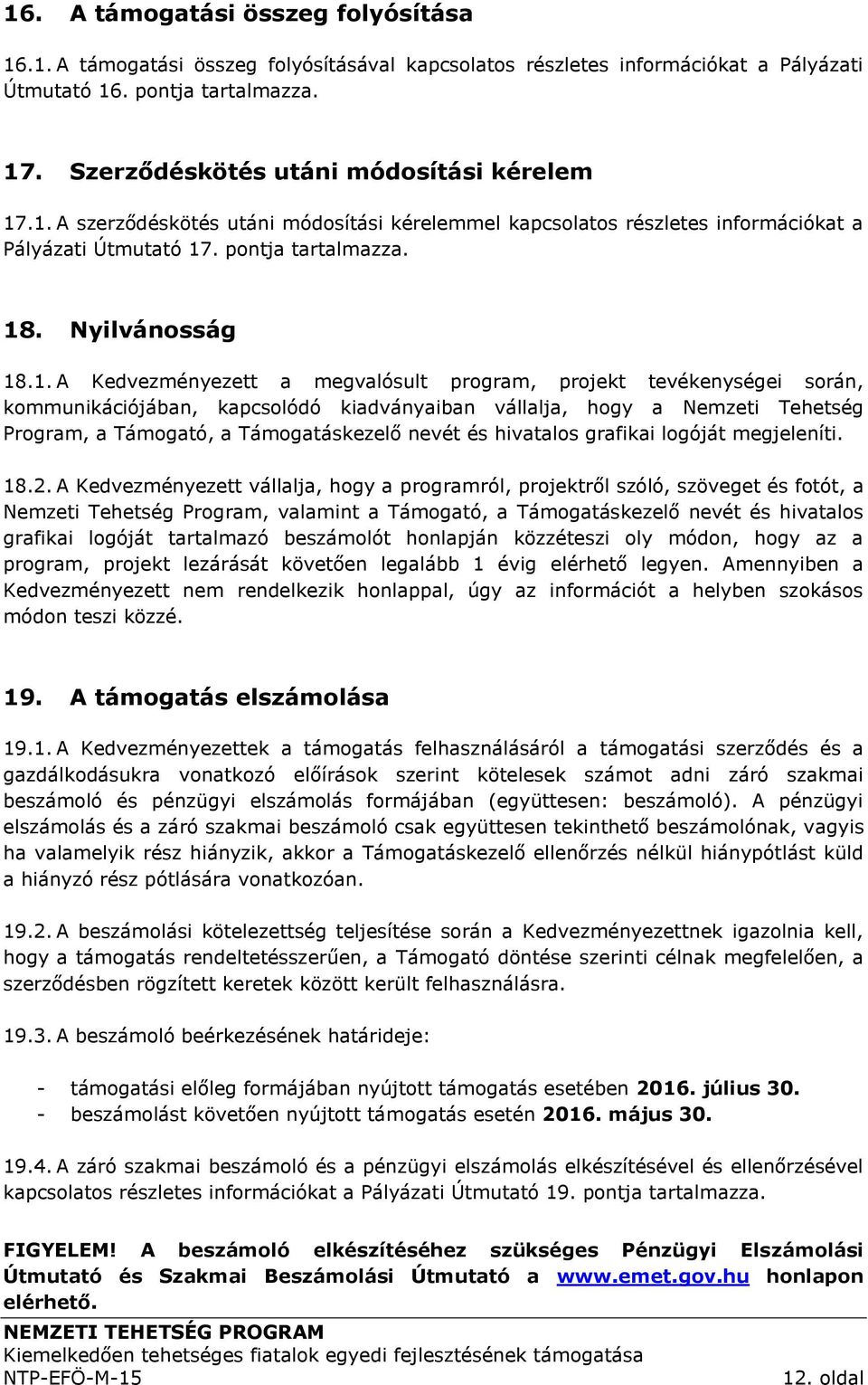 16. A támogatási összeg folyósítása

16.1. A támogatási összeg folyósításával kapcsolatos részletes információkat a Pályázati Útmutató 16. pontja tartalmazza.

17. Szerződéskötés utáni módosítási kérelem

17.1. A szerződéskötés utáni módosítási kérelemmel kapcsolatos részletes információkat a Pályázati Útmutató 17. pontja tartalmazza.

18. Nyilvánosság

18.1. A Kedvezményezett a megvalósult program, projekt tevékenységei során, kommunikációjában, kapcsolódó kiadványaiban vállalja, hogy a Nemzeti Tehetség Program, a Támogató, a Támogatáskezelő nevét és hivatalos grafikai logóját megjeleníti.

18.2. A Kedvezményezett vállalja, hogy a programról, projektről szóló, szöveget és fotót, a Nemzeti Tehetség Program, valamint a Támogató, a Támogatáskezelő nevét és hivatalos grafikai logóját tartalmazó beszámolót honlapján közzéteszi oly módon, hogy az a program, projekt lezárását követően legalább 1 évig elérhető legyen. Amennyiben a Kedvezményezett nem rendelkezik honlappal, úgy az információt a helyben szokásos módon teszi közzé.

19. A támogatás elszámolása

19.1. A Kedvezményezettek a támogatás felhasználásáról a támogatási szerződés és a gazdálkodásukra vonatkozó előírások szerint kötelesek számot adni záró szakmai beszámoló és pénzügyi elszámolás formájában (együttesen: beszámoló). A pénzügyi elszámolás és a záró szakmai beszámoló csak együttesen tekinthető beszámolónak, vagyis ha valamelyik rész hiányzik, akkor a Támogatáskezelő ellenőrzés nélkül hiánypótlást küld a hiányzó rész pótlására vonatkozóan.

19.2. A beszámolási kötelezettség teljesítése során a Kedvezményezettnek igazolnia kell, hogy a támogatás rendeltetésszerűen, a Támogató döntése szerinti célnak megfelelően, a szerződésben rögzített keretek között került felhasználásra.

19.3. A beszámoló beérkezésének határideje:

- támogatási előleg formájában nyújtott támogatás esetében 2016. július 30.
- beszámolást követően nyújtott támogatás esetén 2016. május 30.

19.4. A záró szakmai beszámoló és a pénzügyi elszámolás elkészítésével és ellenőrzésével kapcsolatos részletes információkat a Pályázati Útmutató 19. pontja tartalmazza.

FIGYELEM! A beszámoló elkészítéséhez szükséges Pénzügyi Elszámolási Útmutató és Szakmai Beszámolási Útmutató a www.emet.gov.hu honlapon elérhető.

NEMZETI TEHETSÉG PROGRAM
Kiemelkedően tehetséges fiatalok egyedi fejlesztésének támogatása
NTP-EFÖ-M-15 12. oldal